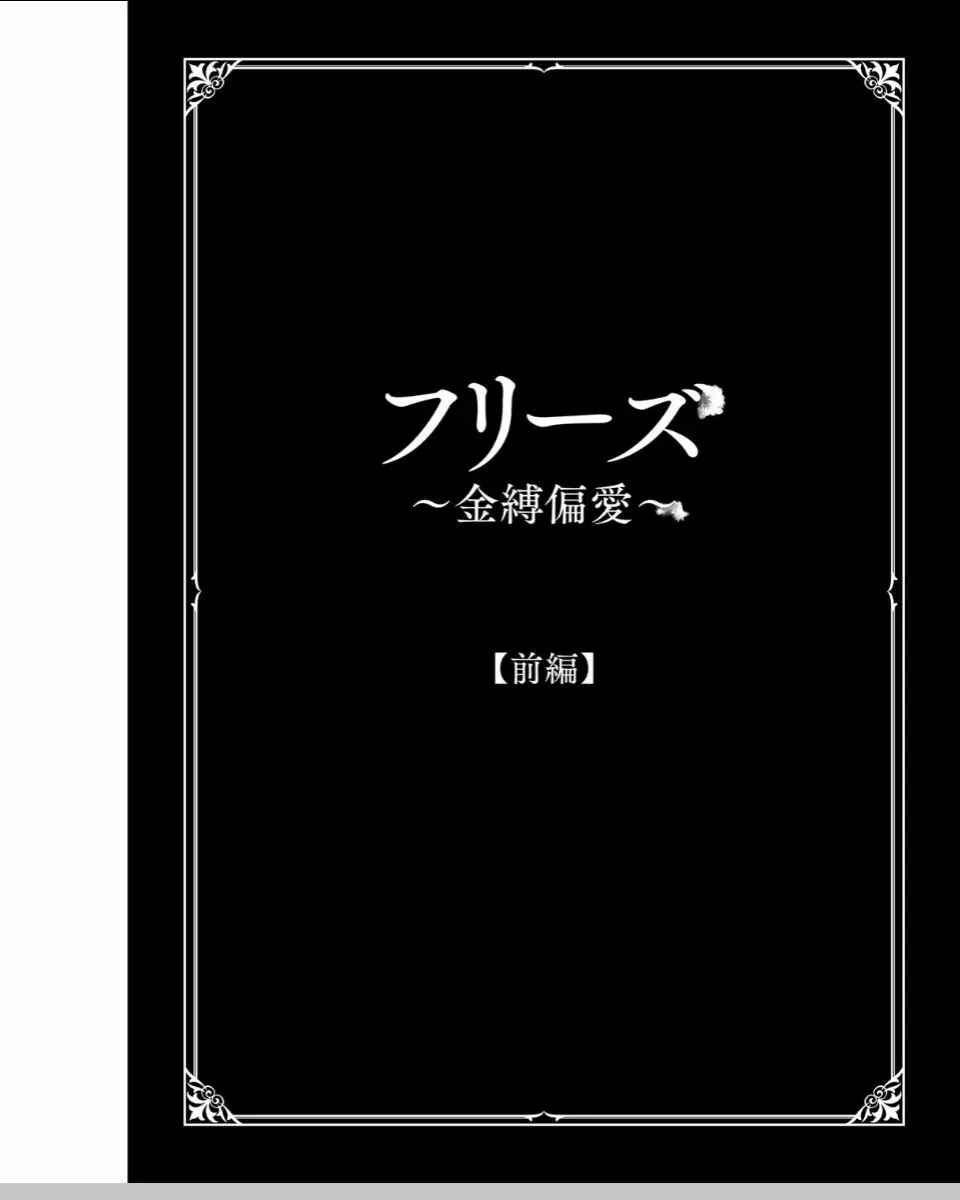 フリーズ
~金縛偏愛~

【前編】